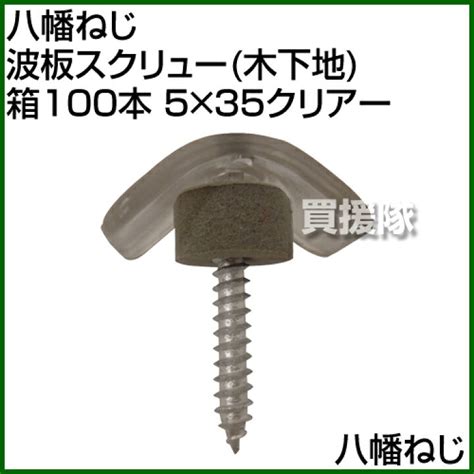 八幡ねじ
波板スクリュー(木下地)
箱100本 5×35クリアー

買援隊

八幡ねじ